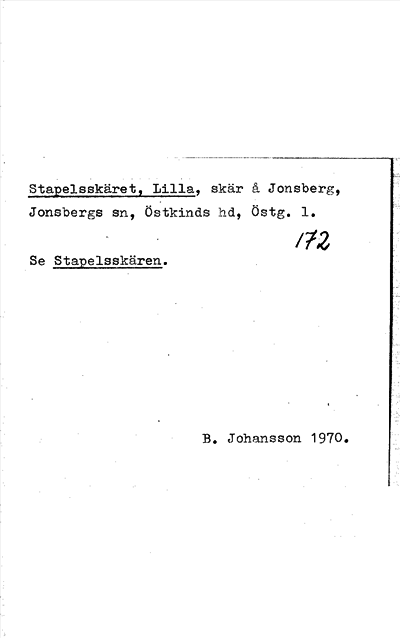 Stapelsskäret, Lilla, skär å Jonsberg, Jonsbergs sn, Östkinds hd, Östg. l.

172

Se Stapelsskären.

B. Johansson 1970.